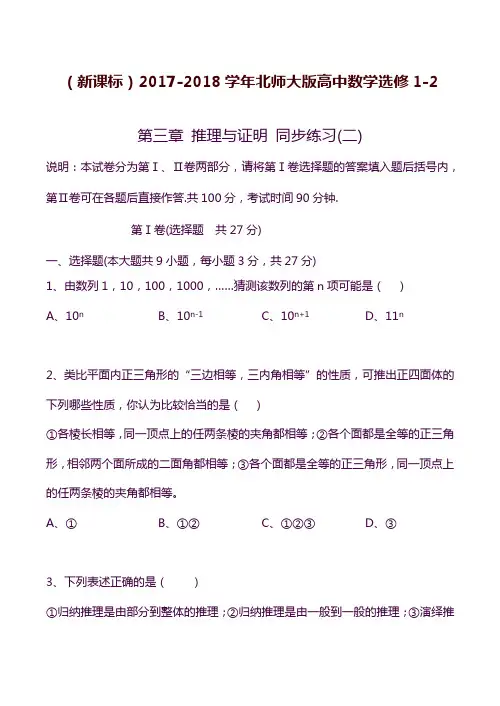 （新课标）2017-2018 学年北师大版高中数学选修 1-2

第三章 推理与证明 同步练习(二)

说明：本试卷分为第Ⅰ、Ⅱ卷两部分，请将第Ⅰ卷选择题的答案填入题后括号内，第Ⅱ卷可在各题后直接作答.共 100 分，考试时间 90 分钟.

第Ⅰ卷(选择题 共 27 分)

一、选择题(本大题共 9 小题，每小题 3 分，共 27 分)

1、由数列 1，10，100，1000，......猜测该数列的第 n 项可能是（ ）

A、$10^n$ B、$10^{n-1}$ C、$10^{n+1}$ D、$11^n$

2、类比平面内正三角形的“三边相等，三内角相等”的性质，可推出正四面体的下列哪些性质，你认为比较恰当的是（ ）

①各棱长相等，同一顶点上的任两条棱的夹角都相等；②各个面都是全等的正三角形，相邻两个面所成的二面角都相等；③各个面都是全等的正三角形，同一顶点上的任两条棱的夹角都相等。

A、① B、①② C、①②③ D、③

3、下列表述正确的是（ ）

①归纳推理是由部分到整体的推理；②归纳推理是由一般到一般的推理；③演绎推